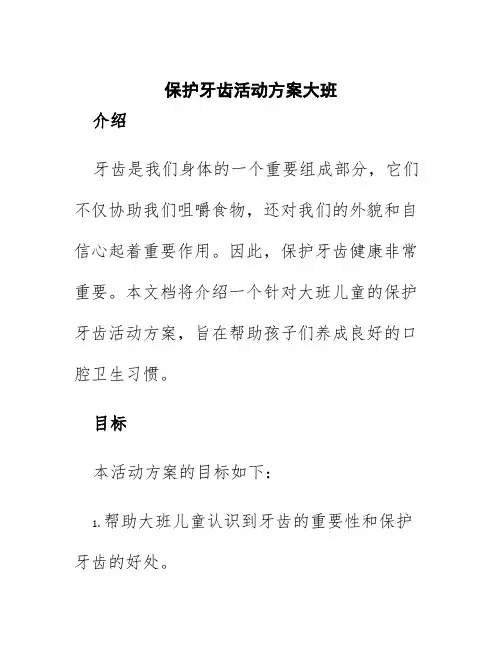 保护牙齿活动方案大班

介绍

牙齿是我们身体的一个重要组成部分，它们不仅协助我们咀嚼食物，还对我们的外貌和自信心起着重要作用。因此，保护牙齿健康非常重要。本文档将介绍一个针对大班儿童的保护牙齿活动方案，旨在帮助孩子们养成良好的口腔卫生习惯。

目标

本活动方案的目标如下：

1. 帮助大班儿童认识到牙齿的重要性和保护牙齿的好处。